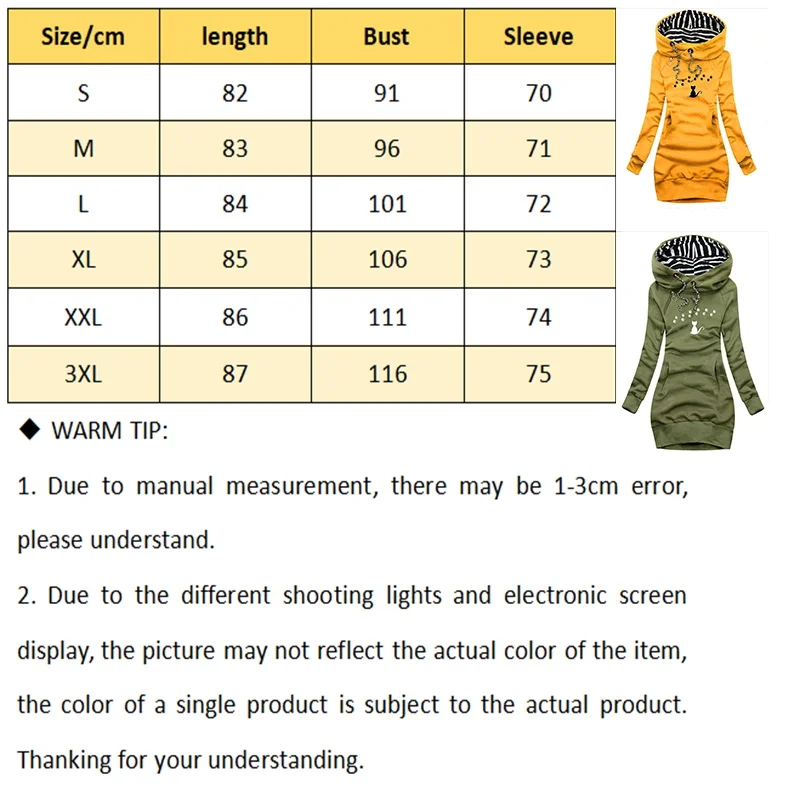 | Size/cm | length | Bust | Sleeve |
|---|---|---|---|
| S | 82 | 91 | 70 |
| M | 83 | 96 | 71 |
| L | 84 | 101 | 72 |
| XL | 85 | 106 | 73 |
| XXL | 86 | 111 | 74 |
| 3XL | 87 | 116 | 75 |

◆ WARM TIP:

1. Due to manual measurement, there may be 1-3cm error, please understand.

2. Due to the different shooting lights and electronic screen display, the picture may not reflect the actual color of the item, the color of a single product is subject to the actual product.

Thanking for your understanding.